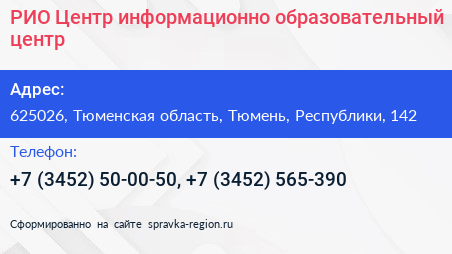 РИО Центр информационно образовательный центр

Адрес:

625026, Тюменская область, Тюмень, Республики, 142

Телефон:

+7 (3452) 50-00-50, +7 (3452) 565-390

Сформированно на сайте spravka-region.ru